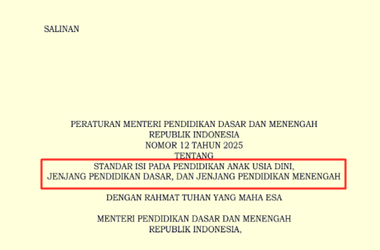 SALINAN

PERATURAN MENTERI PENDIDIKAN DASAR DAN MENENGAH
REPUBLIK INDONESIA
NOMOR 12 TAHUN 2025
TENTANG
STANDAR ISI PADA PENDIDIKAN ANAK USIA DINI,
JENJANG PENDIDIKAN DASAR, DAN JENJANG PENDIDIKAN MENENGAH

DENGAN RAHMAT TUHAN YANG MAHA ESA

MENTERI PENDIDIKAN DASAR DAN MENENGAH
REPUBLIK INDONESIA,